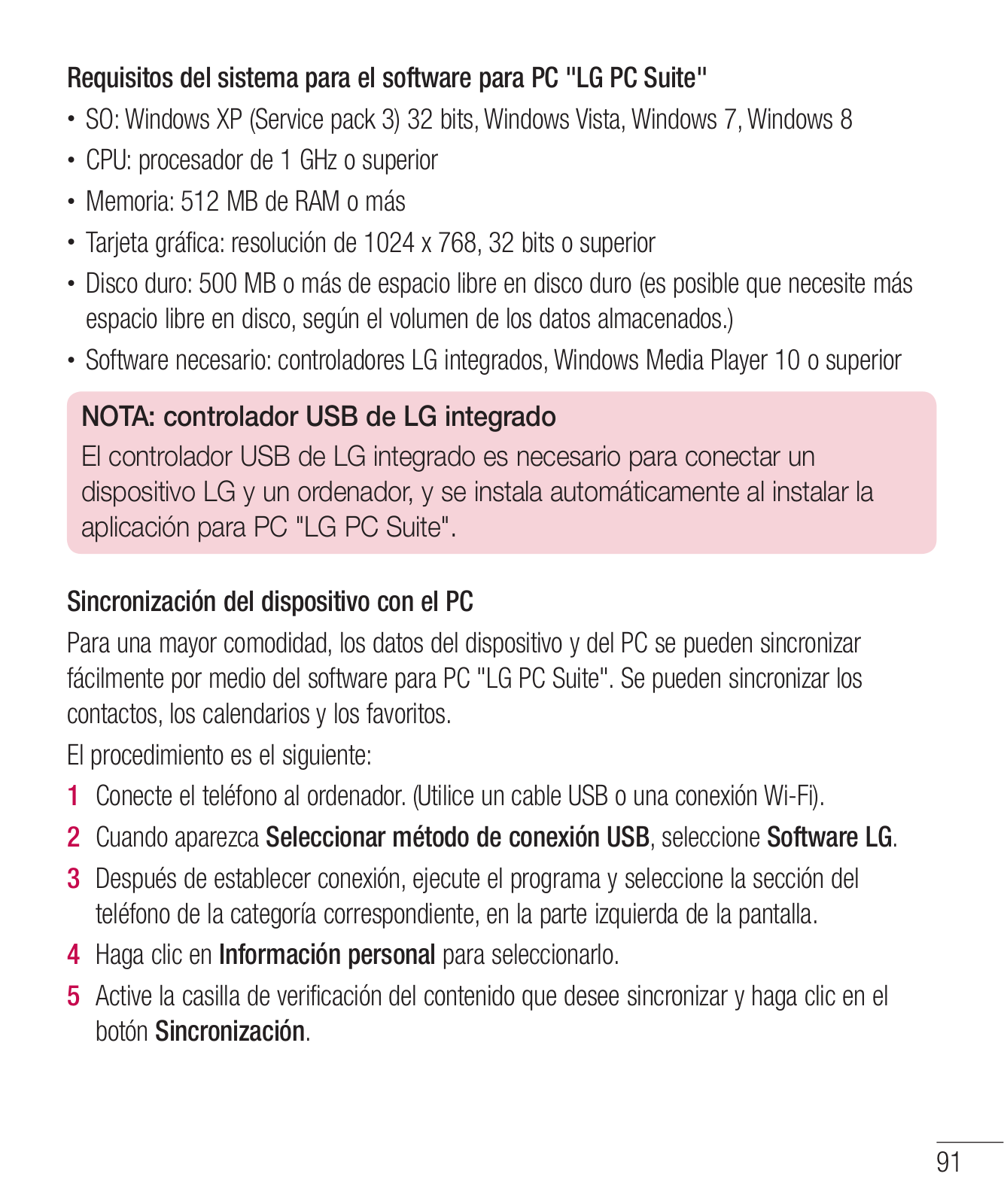 Requisitos del sistema para el software para PC "LG PC Suite"

• SO: Windows XP (Service pack 3) 32 bits, Windows Vista, Windows 7, Windows 8
• CPU: procesador de 1 GHz o superior
• Memoria: 512 MB de RAM o más
• Tarjeta gráfica: resolución de 1024 x 768, 32 bits o superior
• Disco duro: 500 MB o más de espacio libre en disco duro (es posible que necesite más espacio libre en disco, según el volumen de los datos almacenados.)
• Software necesario: controladores LG integrados, Windows Media Player 10 o superior

NOTA: controlador USB de LG integrado
El controlador USB de LG integrado es necesario para conectar un dispositivo LG y un ordenador, y se instala automáticamente al instalar la aplicación para PC "LG PC Suite".

Sincronización del dispositivo con el PC
Para una mayor comodidad, los datos del dispositivo y del PC se pueden sincronizar fácilmente por medio del software para PC "LG PC Suite". Se pueden sincronizar los contactos, los calendarios y los favoritos.

El procedimiento es el siguiente:

1 Conecte el teléfono al ordenador. (Utilice un cable USB o una conexión Wi-Fi).
2 Cuando aparezca Seleccionar método de conexión USB, seleccione Software LG.
3 Después de establecer conexión, ejecute el programa y seleccione la sección del teléfono de la categoría correspondiente, en la parte izquierda de la pantalla.
4 Haga clic en Información personal para seleccionarlo.
5 Active la casilla de verificación del contenido que desee sincronizar y haga clic en el botón Sincronización.

91